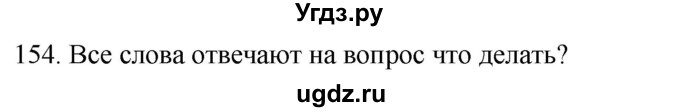 Угдз.ру

154. Все слова отвечают на вопрос что делать?

ugdz.ru